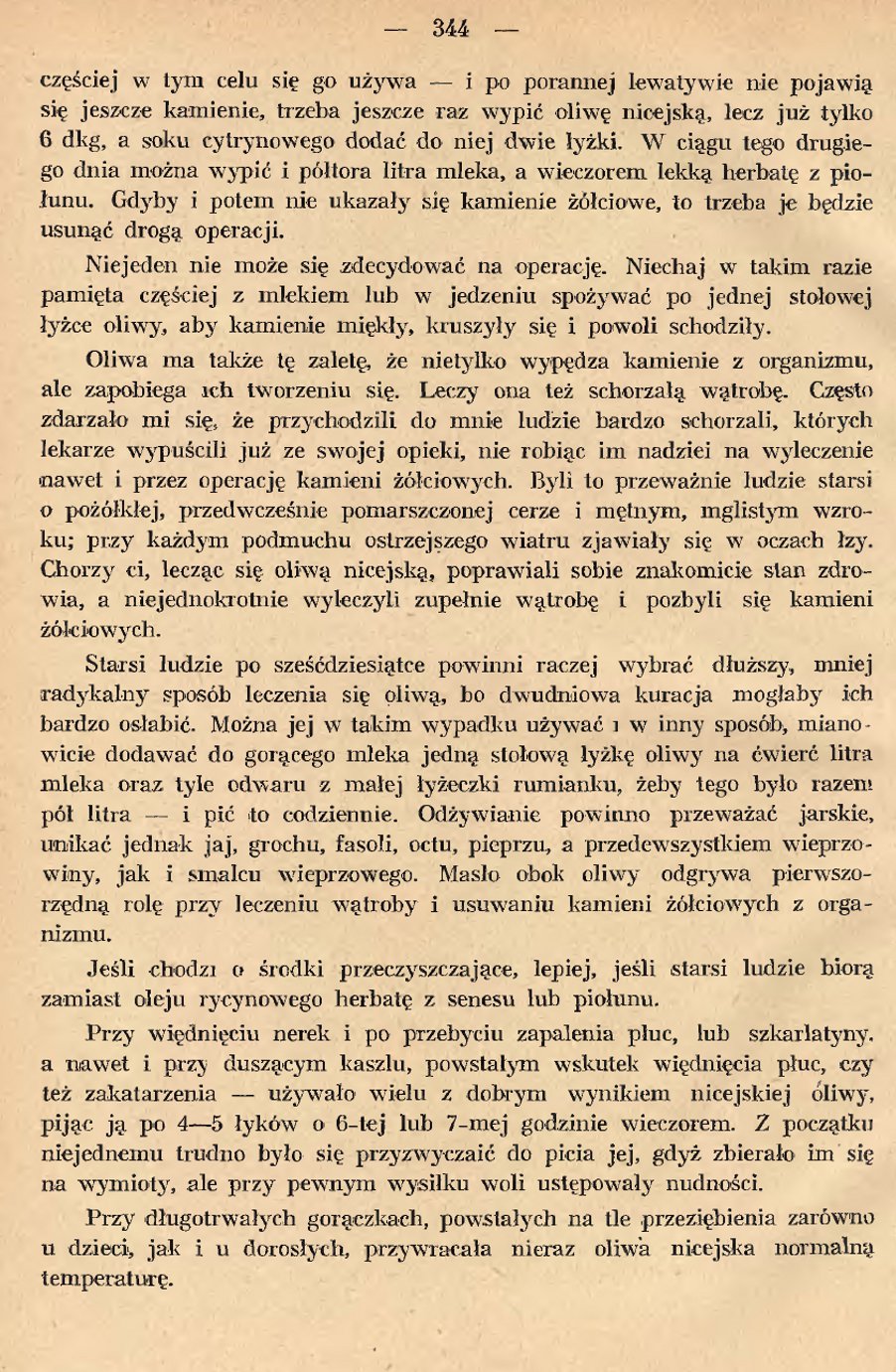 — 344 —

częściej w tym celu się go używa — i po porannej lewatywie nie pojawią się jeszcze kamienie, trzeba jeszcze raz wypić oliwę nicejską, lecz już tylko 6 dkg, a soku cytrynowego dodać do niej dwie łyżki. W ciągu tego drugiego dnia można wypić i półtora litra mleka, a wieczorem lekką herbatę z piołunu. Gdyby i potem nie ukazały się kamienie żółciowe, to trzeba je będzie usunąć drogą operacji.

Niejeden nie może się zdecydować na operację. Niechaj w takim razie pamięta częściej z mlekiem lub w jedzeniu spożywać po jednej stołowej łyżce oliwy, aby kamienie miękły, kruszyły się i powoli schodziły.

Oliwa ma także tę zaletę, że nietylko wypędza kamienie z organizmu, ale zapobiega ich tworzeniu się. Leczy ona też schorzałą wątrobę. Często zdarzało mi się, że przychodzili do mnie ludzie bardzo schorzali, których lekarze wypuścili już ze swojej opieki, nie robiąc im nadziei na wyleczenie nawet i przez operację kamieni żółciowych. Byli to przeważnie ludzie starsi o pożółkłej, przedwcześnie pomarszczonej cerze i mętnym, mglistym wzroku; przy każdym podmuchu ostrzejszego wiatru zjawiały się w oczach łzy. Chorzy ci, lecząc się oliwą nicejską, poprawiali sobie znakomicie stan zdrowia, a niejednokrotnie wyleczyli zupełnie wątrobę i pozbyli się kamieni żółciowych.

Starsi ludzie po sześćdziesiątce powinni raczej wybrać dłuższy, mniej radykalny sposób leczenia się oliwą, bo dwudniowa kuracja mogłaby ich bardzo osłabić. Można jej w takim wypadku używać i w inny sposób, mianowicie dodawać do gorącego mleka jedną stołową łyżkę oliwy na ćwierć litra mleka oraz tyle odwaru z małej łyżeczki rumianku, żeby tego było razem pół litra — i pić to codziennie. Odżywianie powinno przeważać jarskie, unikać jednak jaj, grochu, fasoli, octu, pieprzu, a przedewszystkiem wieprzowiny, jak i smalcu wieprzowego. Masło obok oliwy odgrywa pierwszorzędną rolę przy leczeniu wątroby i usuwaniu kamieni żółciowych z organizmu.

Jeśli chodzi o środki przeczyszczające, lepiej, jeśli starsi ludzie biorą zamiast oleju rycynowego herbatę z senesu lub piołunu.

Przy więdnięciu nerek i po przebyciu zapalenia płuc, lub szkarlatyny, a nawet i przy duszącym kaszlu, powstałym wskutek więdnięcia płuc, czy też zakatarzenia — używało wielu z dobrym wynikiem nicejskiej oliwy, pijąc ją po 4—5 łyków o 6-tej lub 7-mej godzinie wieczorem. Z początku niejednemu trudno było się przyzwyczaić do picia jej, gdyż zbierało im się na wymioty, ale przy pewnym wysiłku woli ustępowały nudności.

Przy długotrwałych gorączkach, powstałych na tle przeziębienia zarówno u dzieci, jak i u dorosłych, przywracała nieraz oliwa nicejska normalną temperaturę.